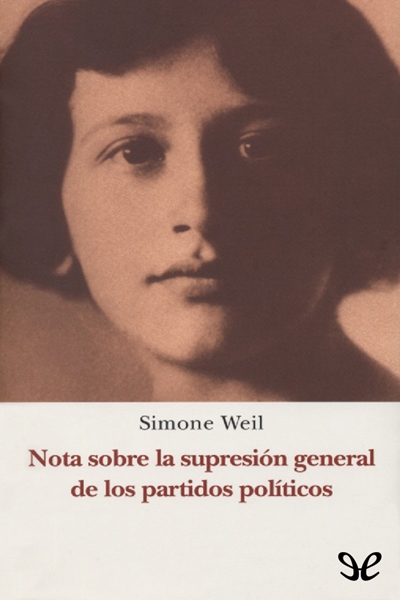 Simone Weil

Nota sobre la supresión general de los partidos políticos